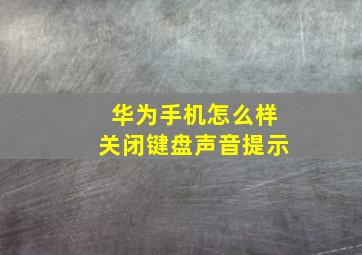 华为手机怎么样
关闭键盘声音提示